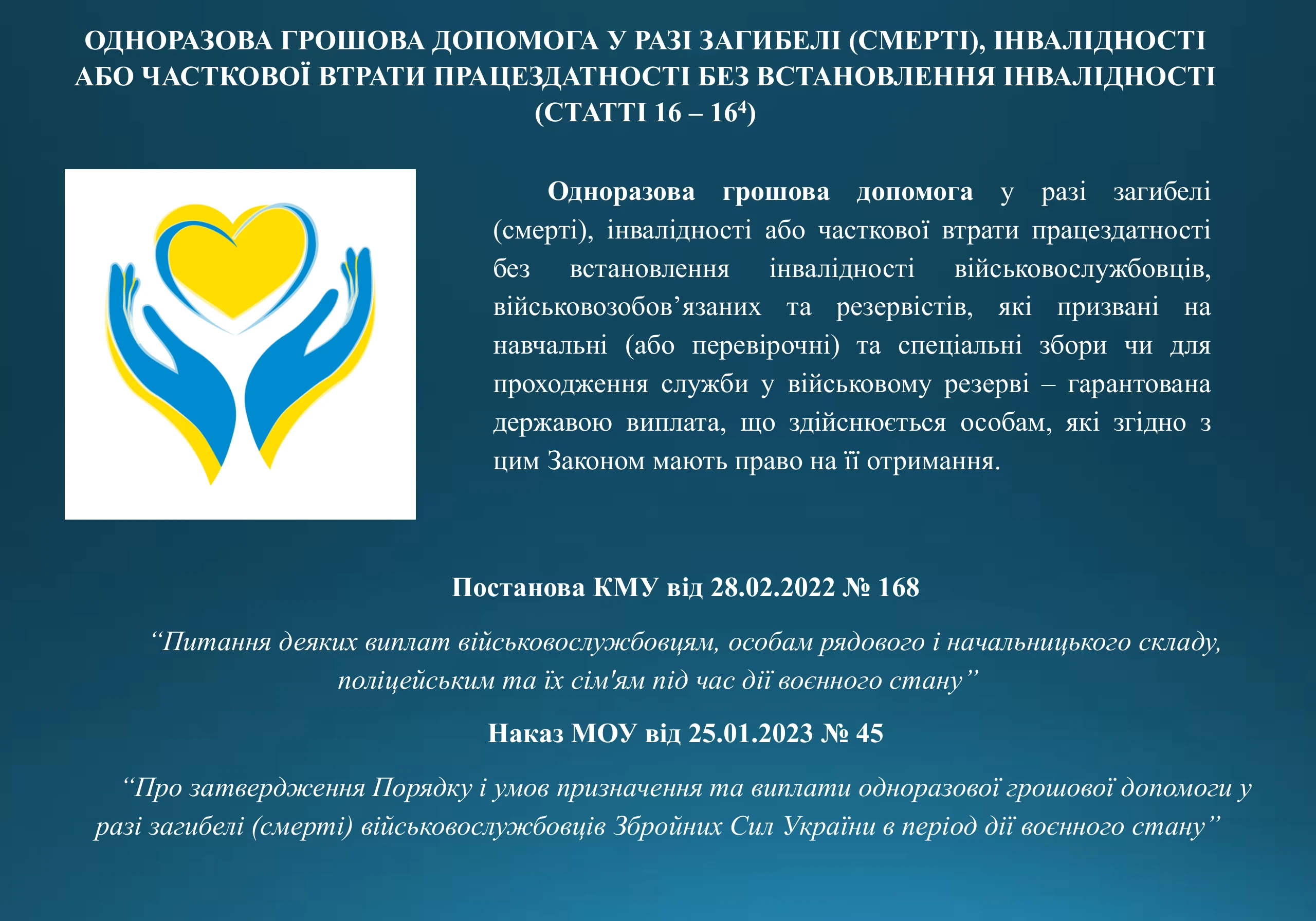 ОДНОРАЗОВА ГРОШОВА ДОПОМОГА У РАЗІ ЗАГИБЕЛІ (СМЕРТІ), ІНВАЛІДНОСТІ АБО ЧАСТКОВОЇ ВТРАТИ ПРАЦЕЗДАТНОСТІ БЕЗ ВСТАНОВЛЕННЯ ІНВАЛІДНОСТІ (СТАТТІ 16 – $16^4$)

Одноразова грошова допомога у разі загибелі (смерті), інвалідності або часткової втрати працездатності без встановлення інвалідності військовослужбовців, військовозобов’язаних та резервістів, які призвані на навчальні (або перевірочні) та спеціальні збори чи для проходження служби у військовому резерві – гарантована державою виплата, що здійснюється особам, які згідно з цим Законом мають право на її отримання.

Постанова КМУ від 28.02.2022 № 168

“Питання деяких виплат військовослужбовцям, особам рядового і начальницького складу, поліцейським та їх сім'ям під час дії воєнного стану”

Наказ МОУ від 25.01.2023 № 45

“Про затвердження Порядку і умов призначення та виплати одноразової грошової допомоги у разі загибелі (смерті) військовослужбовців Збройних Сил України в період дії воєнного стану”